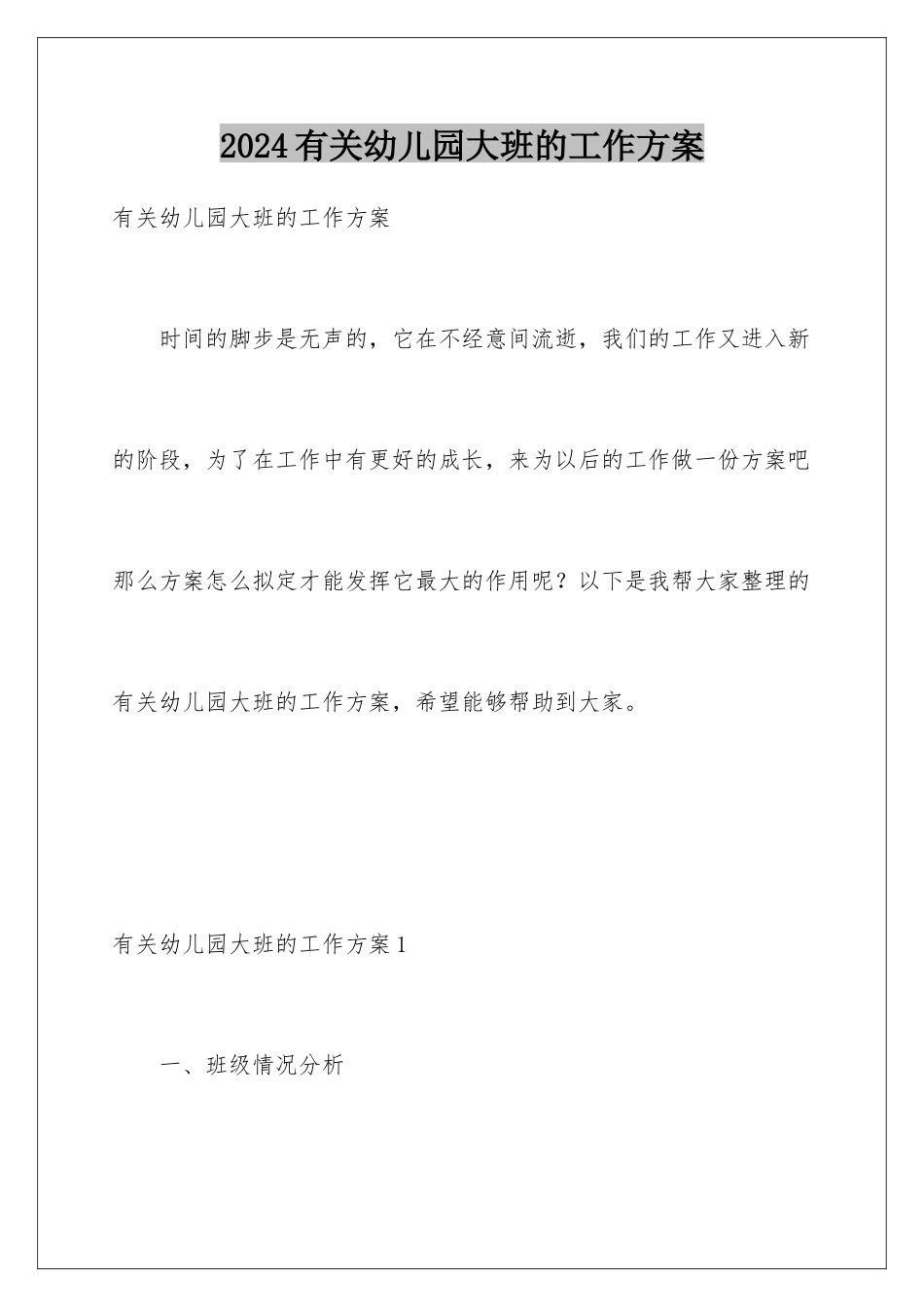 2024有关幼儿园大班的工作方案

有关幼儿园大班的工作方案

时间的脚步是无声的，它在不经意间流逝，我们的工作又进入新的阶段，为了在工作中有更好的成长，来为以后的工作做一份方案吧那么方案怎么拟定才能发挥它最大的作用呢？以下是我帮大家整理的有关幼儿园大班的工作方案，希望能够帮助到大家。

有关幼儿园大班的工作方案1

一、班级情况分析